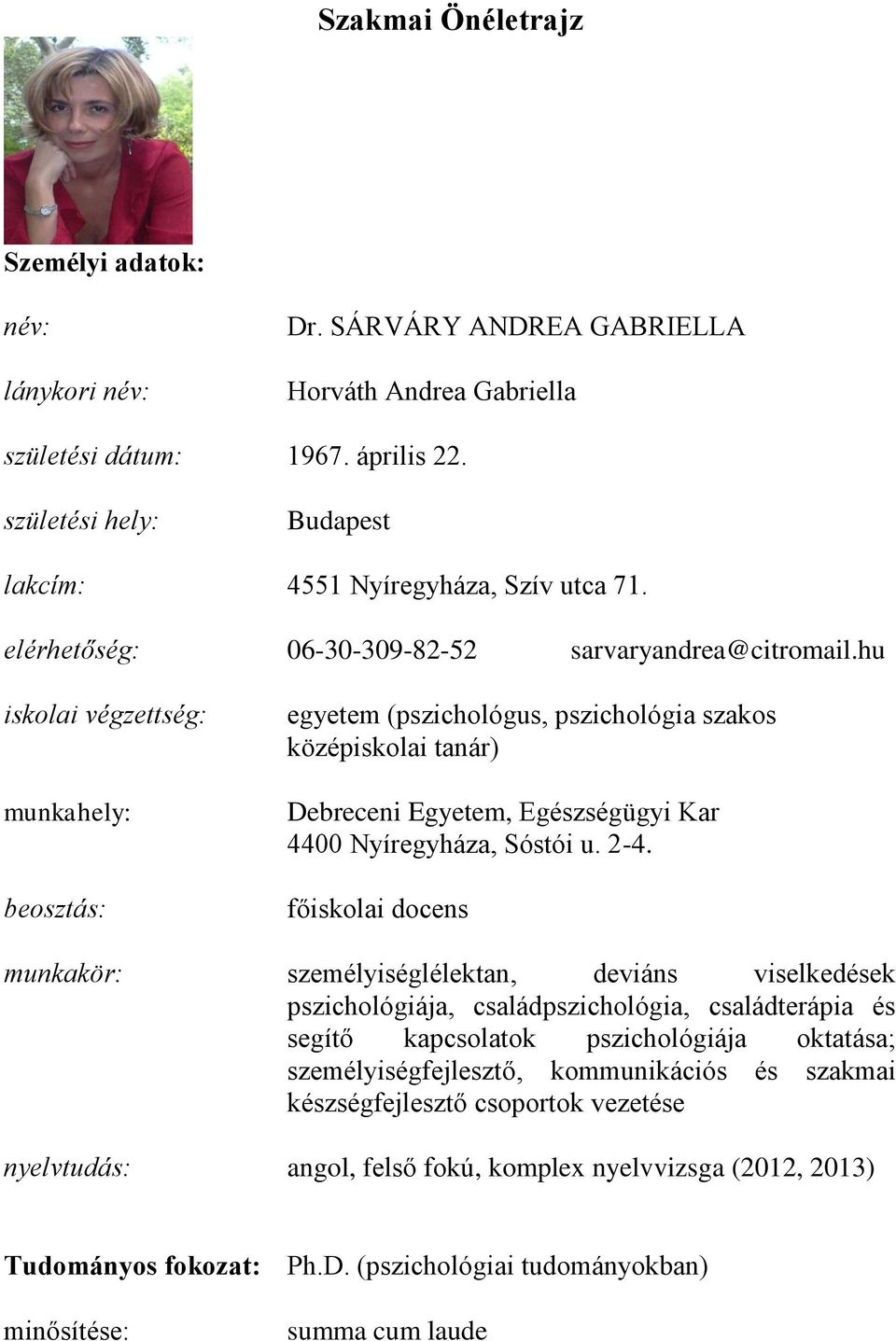 Szakmai Önéletrajz

Személyi adatok:

név: Dr. SÁRVÁRY ANDREA GABRIELLA

lánykori név: Horváth Andrea Gabriella

születési dátum: 1967. április 22.

születési hely: Budapest

lakcím: 4551 Nyíregyháza, Szív utca 71.

elérhetőség: 06-30-309-82-52 sarvaryandrea@citromail.hu

iskolai végzettség: egyetem (pszichológus, pszichológia szakos középiskolai tanár)

munkahely: Debreceni Egyetem, Egészségügyi Kar 4400 Nyíregyháza, Sóstói u. 2-4.

beosztás: főiskolai docens

munkakör: személyiséglélektan, deviáns viselkedések pszichológiája, családpszichológia, családterápia és segítő kapcsolatok pszichológiája oktatása; személyiségfejlesztő, kommunikációs és szakmai készségfejlesztő csoportok vezetése

nyelvtudás: angol, felső fokú, komplex nyelvvizsga (2012, 2013)

Tudományos fokozat: Ph.D. (pszichológiai tudományokban)

minősítése: summa cum laude